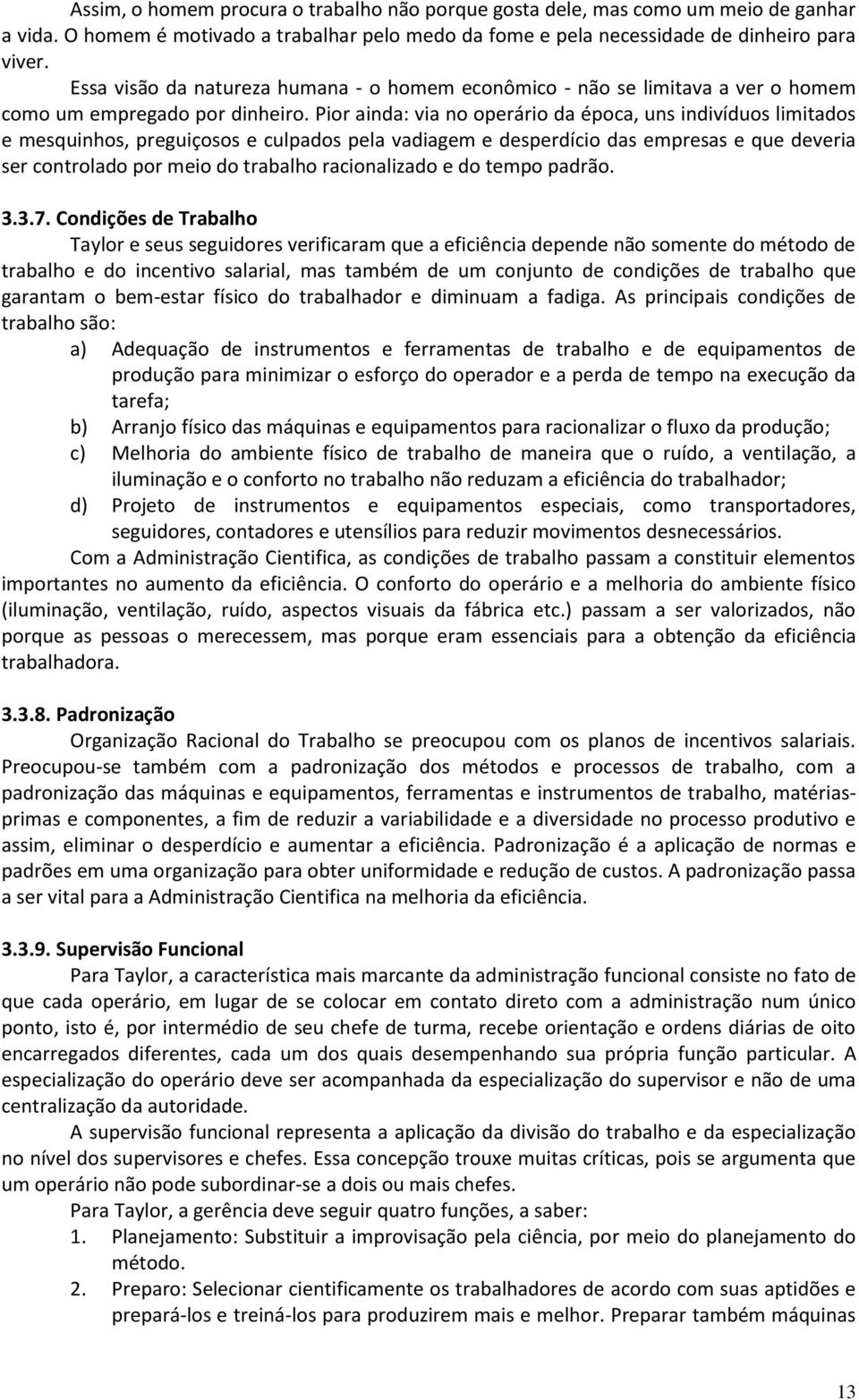 Assim, o homem procura o trabalho não porque gosta dele, mas como um meio de ganhar a vida. O homem é motivado a trabalhar pelo medo da fome e pela necessidade de dinheiro para viver.

Essa visão da natureza humana - o homem econômico - não se limitava a ver o homem como um empregado por dinheiro. Pior ainda: via no operário da época, uns indivíduos limitados e mesquinhos, preguiçosos e culpados pela vadiagem e desperdício das empresas e que deveria ser controlado por meio do trabalho racionalizado e do tempo padrão.

3.3.7. Condições de Trabalho

Taylor e seus seguidores verificaram que a eficiência depende não somente do método de trabalho e do incentivo salarial, mas também de um conjunto de condições de trabalho que garantam o bem-estar físico do trabalhador e diminuam a fadiga. As principais condições de trabalho são:

a) Adequação de instrumentos e ferramentas de trabalho e de equipamentos de produção para minimizar o esforço do operador e a perda de tempo na execução da tarefa;

b) Arranjo físico das máquinas e equipamentos para racionalizar o fluxo da produção;

c) Melhoria do ambiente físico de trabalho de maneira que o ruído, a ventilação, a iluminação e o conforto no trabalho não reduzam a eficiência do trabalhador;

d) Projeto de instrumentos e equipamentos especiais, como transportadores, seguidores, contadores e utensílios para reduzir movimentos desnecessários.

Com a Administração Cientifica, as condições de trabalho passam a constituir elementos importantes no aumento da eficiência. O conforto do operário e a melhoria do ambiente físico (iluminação, ventilação, ruído, aspectos visuais da fábrica etc.) passam a ser valorizados, não porque as pessoas o merecessem, mas porque eram essenciais para a obtenção da eficiência trabalhadora.

3.3.8. Padronização

Organização Racional do Trabalho se preocupou com os planos de incentivos salariais. Preocupou-se também com a padronização dos métodos e processos de trabalho, com a padronização das máquinas e equipamentos, ferramentas e instrumentos de trabalho, matérias-primas e componentes, a fim de reduzir a variabilidade e a diversidade no processo produtivo e assim, eliminar o desperdício e aumentar a eficiência. Padronização é a aplicação de normas e padrões em uma organização para obter uniformidade e redução de custos. A padronização passa a ser vital para a Administração Cientifica na melhoria da eficiência.

3.3.9. Supervisão Funcional

Para Taylor, a característica mais marcante da administração funcional consiste no fato de que cada operário, em lugar de se colocar em contato direto com a administração num único ponto, isto é, por intermédio de seu chefe de turma, recebe orientação e ordens diárias de oito encarregados diferentes, cada um dos quais desempenhando sua própria função particular. A especialização do operário deve ser acompanhada da especialização do supervisor e não de uma centralização da autoridade.

A supervisão funcional representa a aplicação da divisão do trabalho e da especialização no nível dos supervisores e chefes. Essa concepção trouxe muitas críticas, pois se argumenta que um operário não pode subordinar-se a dois ou mais chefes.

Para Taylor, a gerência deve seguir quatro funções, a saber:

1. Planejamento: Substituir a improvisação pela ciência, por meio do planejamento do método.

2. Preparo: Selecionar cientificamente os trabalhadores de acordo com suas aptidões e prepará-los e treiná-los para produzirem mais e melhor. Preparar também máquinas

13